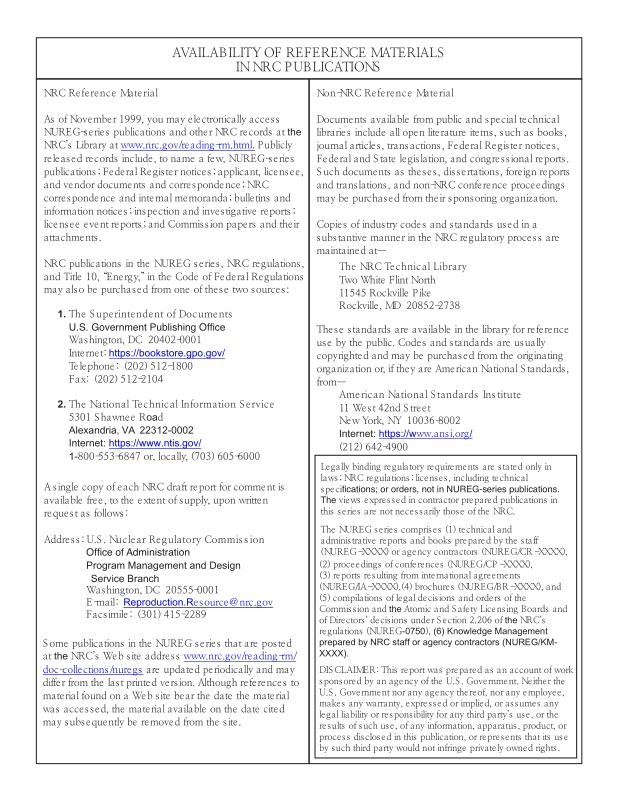 AVAILABILITY OF REFERENCE MATERIALS
IN NRC PUBLICATIONS

NRC Reference Material

As of November 1999, you may electronically access NUREG-series publications and other NRC records at the NRC's Library at www.nrc.gov/reading-rm.html. Publicly released records include, to name a few, NUREG-series publications; Federal Register notices; applicant, licensee, and vendor documents and correspondence; NRC correspondence and internal memoranda; bulletins and information notices; inspection and investigative reports; licensee event reports; and Commission papers and their attachments.

NRC publications in the NUREG series, NRC regulations, and Title 10, "Energy," in the Code of Federal Regulations may also be purchased from one of these two sources:

1. The Superintendent of Documents
U.S. Government Publishing Office
Washington, DC 20402-0001
Internet: https://bookstore.gpo.gov/
Telephone: (202) 512-1800
Fax: (202) 512-2104

2. The National Technical Information Service
5301 Shawnee Road
Alexandria, VA 22312-0002
Internet: https://www.ntis.gov/
1-800-553-6847 or, locally, (703) 605-6000

A single copy of each NRC draft report for comment is available free, to the extent of supply, upon written request as follows:

Address: U.S. Nuclear Regulatory Commission
Office of Administration
Program Management and Design
Service Branch
Washington, DC 20555-0001
E-mail: Reproduction.Resource@nrc.gov
Facsimile: (301) 415-2289

Some publications in the NUREG series that are posted at the NRC's Web site address www.nrc.gov/reading-rm/doc-collections/nuregs are updated periodically and may differ from the last printed version. Although references to material found on a Web site bear the date the material was accessed, the material available on the date cited may subsequently be removed from the site.

Non-NRC Reference Material

Documents available from public and special technical libraries include all open literature items, such as books, journal articles, transactions, Federal Register notices, Federal and State legislation, and congressional reports. Such documents as theses, dissertations, foreign reports and translations, and non-NRC conference proceedings may be purchased from their sponsoring organization.

Copies of industry codes and standards used in a substantive manner in the NRC regulatory process are maintained at—
The NRC Technical Library
Two White Flint North
11545 Rockville Pike
Rockville, MD 20852-2738

These standards are available in the library for reference use by the public. Codes and standards are usually copyrighted and may be purchased from the originating organization or, if they are American National Standards, from—
American National Standards Institute
11 West 42nd Street
New York, NY 10036-8002
Internet: https://www.ansi.org/
(212) 642-4900

Legally binding regulatory requirements are stated only in laws; NRC regulations; licenses, including technical specifications; or orders, not in NUREG-series publications. The views expressed in contractor prepared publications in this series are not necessarily those of the NRC.

The NUREG series comprises (1) technical and administrative reports and books prepared by the staff (NUREG-XXXX) or agency contractors (NUREG/CR-XXXX), (2) proceedings of conferences (NUREG/CP-XXXX), (3) reports resulting from international agreements (NUREG/IA-XXXX),(4) brochures (NUREG/BR-XXXX), and (5) compilations of legal decisions and orders of the Commission and the Atomic and Safety Licensing Boards and of Directors' decisions under Section 2.206 of the NRC's regulations (NUREG-0750), (6) Knowledge Management prepared by NRC staff or agency contractors (NUREG/KM-XXXX).

DISCLAIMER: This report was prepared as an account of work sponsored by an agency of the U.S. Government. Neither the U.S. Government nor any agency thereof, nor any employee, makes any warranty, expressed or implied, or assumes any legal liability or responsibility for any third party's use, or the results of such use, of any information, apparatus, product, or process disclosed in this publication, or represents that its use by such third party would not infringe privately owned rights.